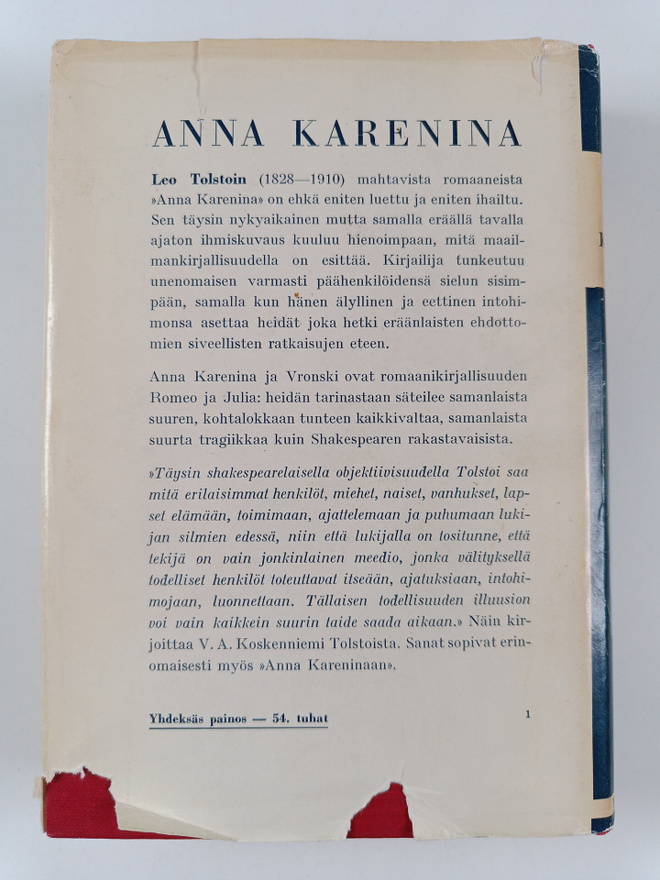 ANNA KARENINA

Leo Tolstoin (1828—1910) mahtavista romaaneista »Anna Karenina» on ehkä eniten luettu ja eniten ihailtu. Sen täysin nykyaikainen mutta samalla eräällä tavalla ajaton ihmiskuvaus kuuluu hienoimpaan, mitä maailmankirjallisuudella on esittää. Kirjailija tunkeutuu unenomaisen varmasti päähenkilöidensä sielun sisimpään, samalla kun hänen älyllinen ja eettinen intohimonsa asettaa heidät joka hetki eräänlaisten ehdottomien siveellisten ratkaisujen eteen.

Anna Karenina ja Vronski ovat romaanikirjallisuuden Romeo ja Julia: heidän tarinastaan säteilee samanlaista suuren, kohtalokkaan tunteen kaikkivaltaa, samanlaista suurta tragiikkaa kuin Shakespearen rakastavaisista.

»Täysin shakespearelaisella objektiivisuudella Tolstoi saa mitä erilaisimmat henkilöt, miehet, naiset, vanhukset, lapset elämään, toimimaan, ajattelemaan ja puhumaan lukijan silmien edessä, niin että lukijalla on tositunne, että tekijä on vain jonkinlainen meedio, jonka välityksellä todelliset henkilöt toteuttavat itseään, ajatuksiaan, intohimojaan, luonnettaan. Tällaisen todellisuuden illuusion voi vain kaikkein suurin taide saada aikaan.» Näin kirjoittaa V. A. Koskenniemi Tolstoista. Sanat sopivat erinomaisesti myös »Anna Kareninaan».

Yhdeksäs painos — 54. tuhat

1